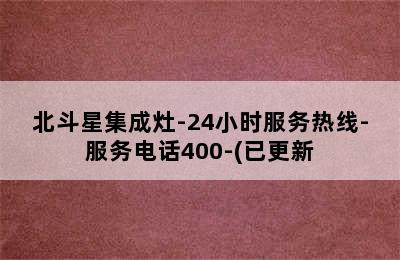 北斗星集成灶-24小时服务热线-服务电话400-(已更新